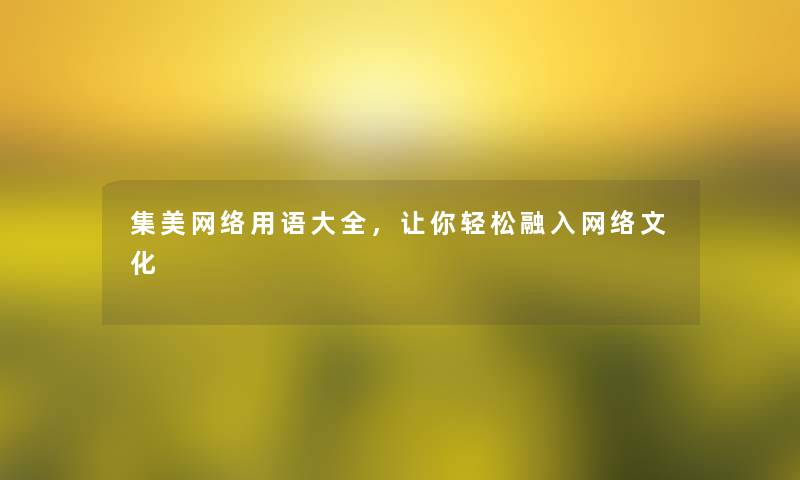 集美网络用语大全，让你轻松融入网络文化